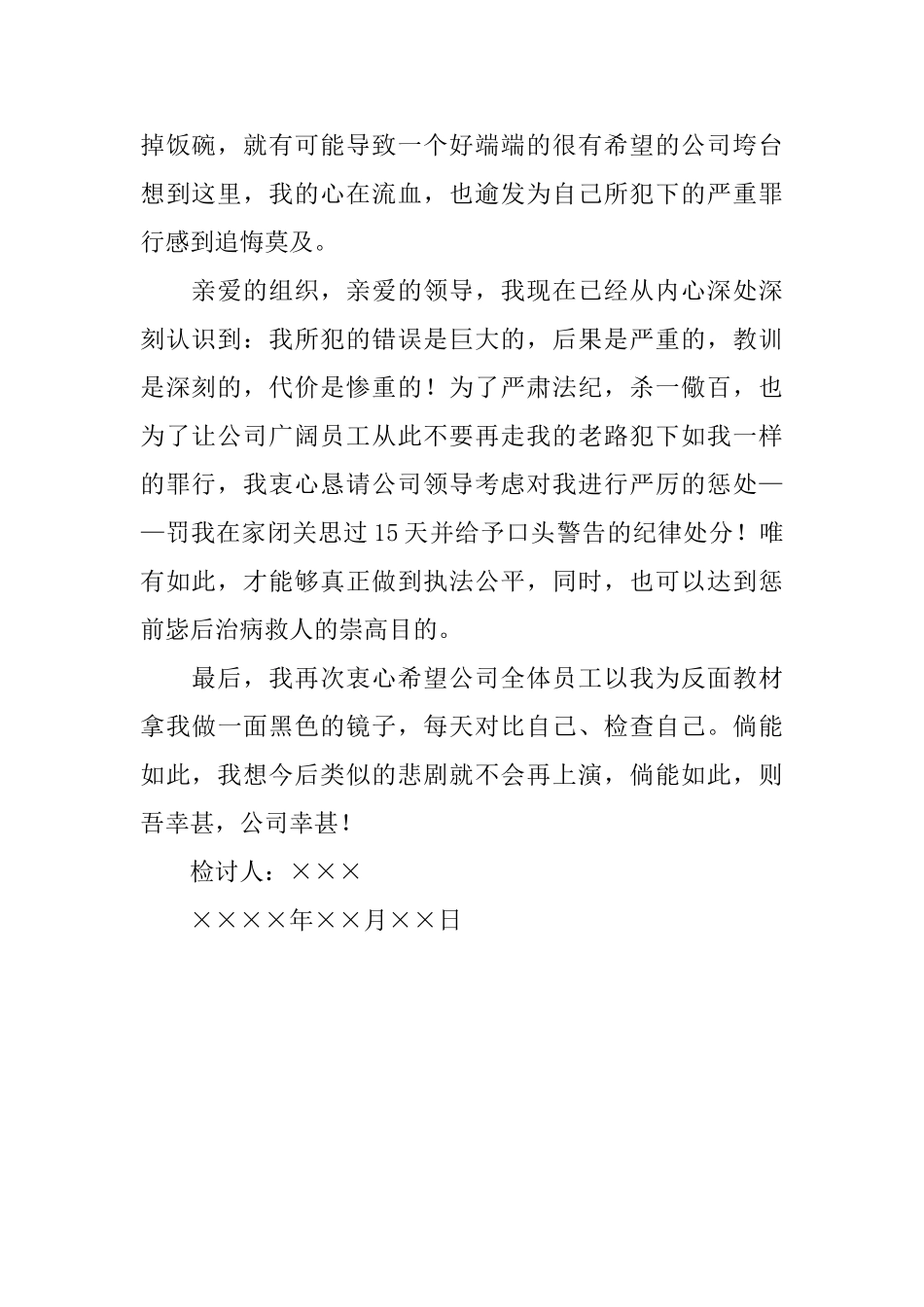 掉饭碗，就有可能导致一个好端端的很有希望的公司垮台想到这里，我的心在流血，也逾发为自己所犯下的严重罪行感到追悔莫及。

亲爱的组织，亲爱的领导，我现在已经从内心深处深刻认识到：我所犯的错误是巨大的，后果是严重的，教训是深刻的，代价是惨重的！为了严肃法纪，杀一儆百，也为了让公司广阔员工从此不要再走我的老路犯下如我一样的罪行，我衷心恳请公司领导考虑对我进行严厉的惩处——罚我在家闭关思过15天并给予口头警告的纪律处分！唯有如此，才能够真正做到执法公平，同时，也可以达到惩前毖后治病救人的崇高目的。

最后，我再次衷心希望公司全体员工以我为反面教材拿我做一面黑色的镜子，每天对比自己、检查自己。倘能如此，我想今后类似的悲剧就不会再上演，倘能如此，则吾幸甚，公司幸甚！

检讨人：×××

××××年××月××日